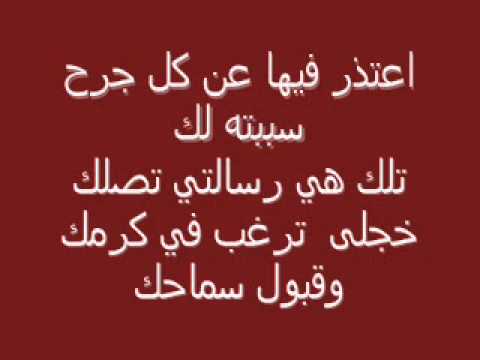 اعتذر فيها عن كل جرح
سببته لك
تلك هي رسالتي تصلك
خجلى ترغب في كرمك
وقبول سماحك